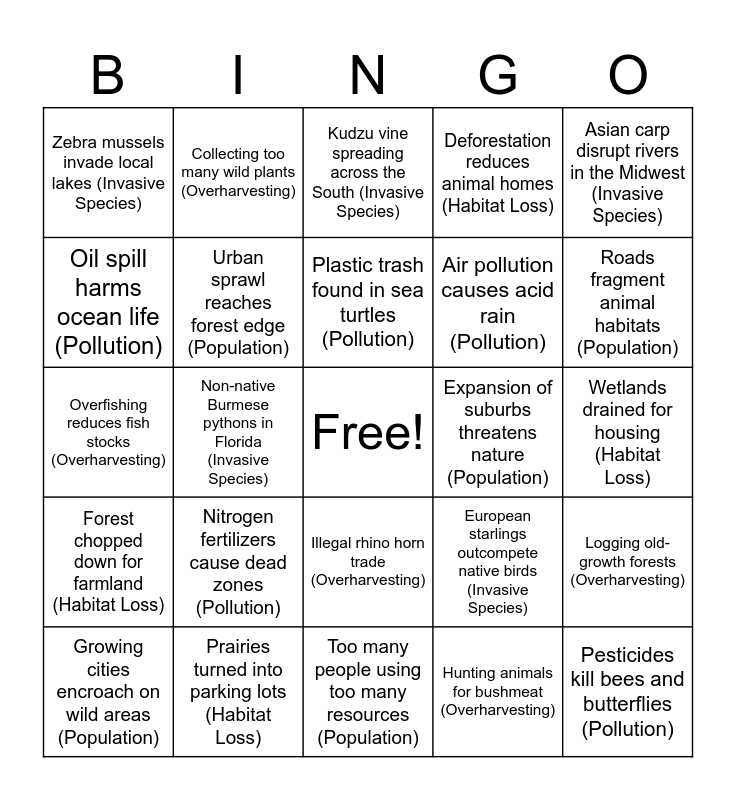 | B | I | N | G | O |
|---|---|---|---|---|
| Zebra mussels invade local lakes (Invasive Species) | Collecting too many wild plants (Overharvesting) | Kudzu vine spreading across the South (Invasive Species) | Deforestation reduces animal homes (Habitat Loss) | Asian carp disrupt rivers in the Midwest (Invasive Species) |
| Oil spill harms ocean life (Pollution) | Urban sprawl reaches forest edge (Population) | Plastic trash found in sea turtles (Pollution) | Air pollution causes acid rain (Pollution) | Roads fragment animal habitats (Population) |
| Overfishing reduces fish stocks (Overharvesting) | Non-native Burmese pythons in Florida (Invasive Species) | Free! | Expansion of suburbs threatens nature (Population) | Wetlands drained for housing (Habitat Loss) |
| Forest chopped down for farmland (Habitat Loss) | Nitrogen fertilizers cause dead zones (Pollution) | Illegal rhino horn trade (Overharvesting) | European starlings outcompete native birds (Invasive Species) | Logging old-growth forests (Overharvesting) |
| Growing cities encroach on wild areas (Population) | Prairies turned into parking lots (Habitat Loss) | Too many people using too many resources (Population) | Hunting animals for bushmeat (Overharvesting) | Pesticides kill bees and butterflies (Pollution) |